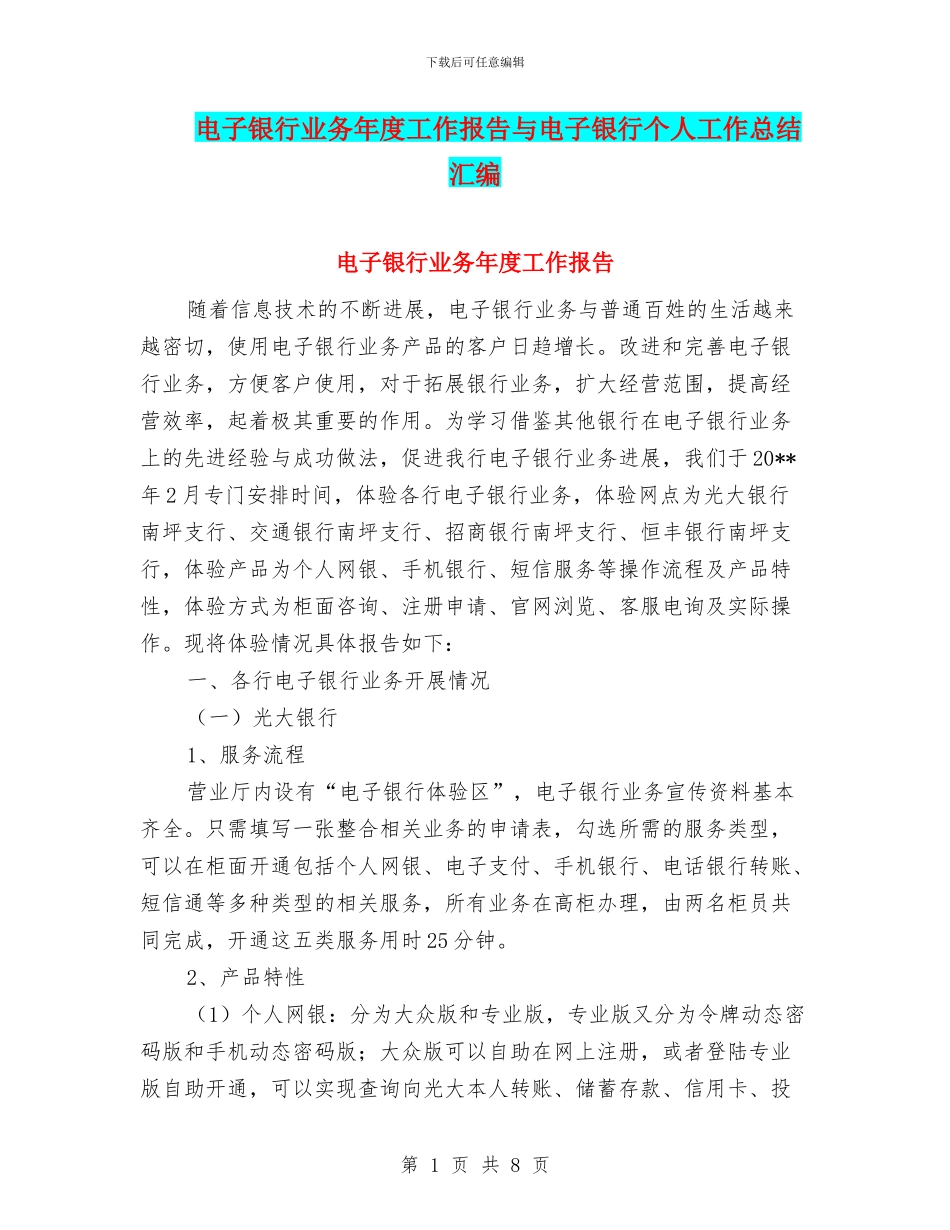 下载后可任意编辑

电子银行业务年度工作报告与电子银行个人工作总结汇编

电子银行业务年度工作报告

随着信息技术的不断进展，电子银行业务与普通百姓的生活越来越密切，使用电子银行业务产品的客户日趋增长。改进和完善电子银行业务，方便客户使用，对于拓展银行业务，扩大经营范围，提高经营效率，起着极其重要的作用。为学习借鉴其他银行在电子银行业务上的先进经验与成功做法，促进我行电子银行业务进展，我们于20**年2月专门安排时间，体验各行电子银行业务，体验网点为光大银行南坪支行、交通银行南坪支行、招商银行南坪支行、恒丰银行南坪支行，体验产品为个人网银、手机银行、短信服务等操作流程及产品特性，体验方式为柜面咨询、注册申请、官网浏览、客服电询及实际操作。现将体验情况具体报告如下：

一、各行电子银行业务开展情况

（一）光大银行

1、服务流程

营业厅内设有“电子银行体验区”，电子银行业务宣传资料基本齐全。只需填写一张整合相关业务的申请表，勾选所需的服务类型，可以在柜面开通包括个人网银、电子支付、手机银行、电话银行转账、短信通等多种类型的相关服务，所有业务在高柜办理，由两名柜员共同完成，开通这五类服务用时25分钟。

2、产品特性

（1）个人网银：分为大众版和专业版，专业版又分为令牌动态密码版和手机动态密码版；大众版可以自助在网上注册，或者登陆专业版自助开通，可以实现查询向光大本人转账、储蓄存款、信用卡、投

第 1 页 共 8 页